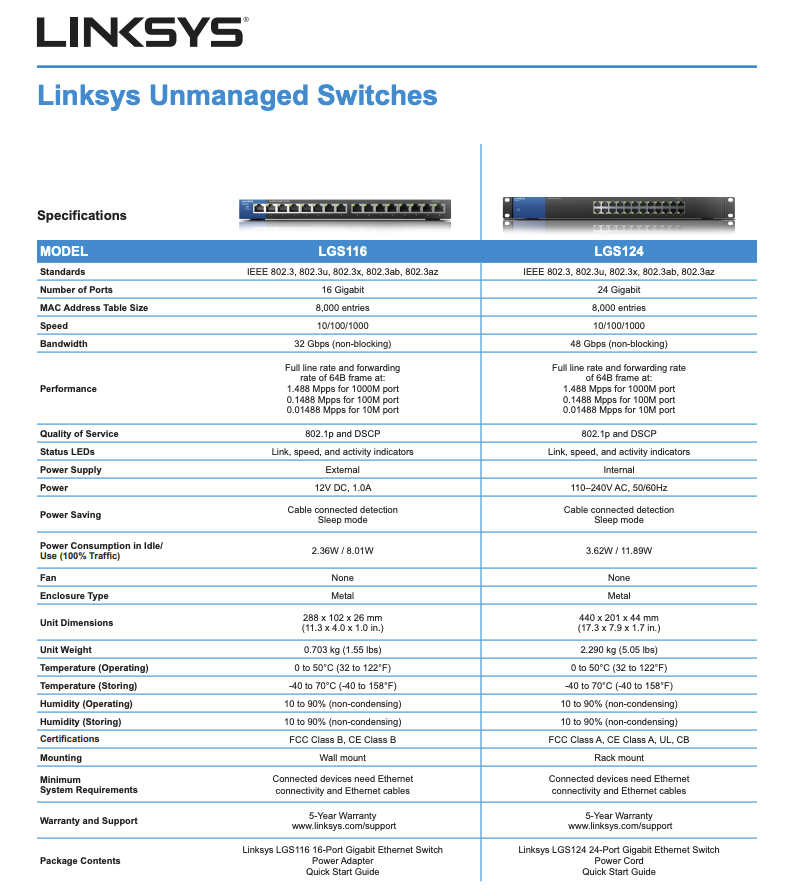 LINKSYS®

Linksys Unmanaged Switches

Specifications

| MODEL | LGS116 | LGS124 |
|---|---|---|
| Standards | IEEE 802.3, 802.3u, 802.3x, 802.3ab, 802.3az | IEEE 802.3, 802.3u, 802.3x, 802.3ab, 802.3az |
| Number of Ports | 16 Gigabit | 24 Gigabit |
| MAC Address Table Size | 8,000 entries | 8,000 entries |
| Speed | 10/100/1000 | 10/100/1000 |
| Bandwidth | 32 Gbps (non-blocking) | 48 Gbps (non-blocking) |
| Performance | Full line rate and forwarding rate of 64B frame at: 1.488 Mpps for 1000M port 0.1488 Mpps for 100M port 0.01488 Mpps for 10M port | Full line rate and forwarding rate of 64B frame at: 1.488 Mpps for 1000M port 0.1488 Mpps for 100M port 0.01488 Mpps for 10M port |
| Quality of Service | 802.1p and DSCP | 802.1p and DSCP |
| Status LEDs | Link, speed, and activity indicators | Link, speed, and activity indicators |
| Power Supply | External | Internal |
| Power | 12V DC, 1.0A | 110–240V AC, 50/60Hz |
| Power Saving | Cable connected detection Sleep mode | Cable connected detection Sleep mode |
| Power Consumption in Idle/ Use (100% Traffic) | 2.36W / 8.01W | 3.62W / 11.89W |
| Fan | None | None |
| Enclosure Type | Metal | Metal |
| Unit Dimensions | 288 x 102 x 26 mm (11.3 x 4.0 x 1.0 in.) | 440 x 201 x 44 mm (17.3 x 7.9 x 1.7 in.) |
| Unit Weight | 0.703 kg (1.55 lbs) | 2.290 kg (5.05 lbs) |
| Temperature (Operating) | 0 to 50°C (32 to 122°F) | 0 to 50°C (32 to 122°F) |
| Temperature (Storing) | -40 to 70°C (-40 to 158°F) | -40 to 70°C (-40 to 158°F) |
| Humidity (Operating) | 10 to 90% (non-condensing) | 10 to 90% (non-condensing) |
| Humidity (Storing) | 10 to 90% (non-condensing) | 10 to 90% (non-condensing) |
| Certifications | FCC Class B, CE Class B | FCC Class A, CE Class A, UL, CB |
| Mounting | Wall mount | Rack mount |
| Minimum System Requirements | Connected devices need Ethernet connectivity and Ethernet cables | Connected devices need Ethernet connectivity and Ethernet cables |
| Warranty and Support | 5-Year Warranty www.linksys.com/support | 5-Year Warranty www.linksys.com/support |
| Package Contents | Linksys LGS116 16-Port Gigabit Ethernet Switch Power Adapter Quick Start Guide | Linksys LGS124 24-Port Gigabit Ethernet Switch Power Cord Quick Start Guide |